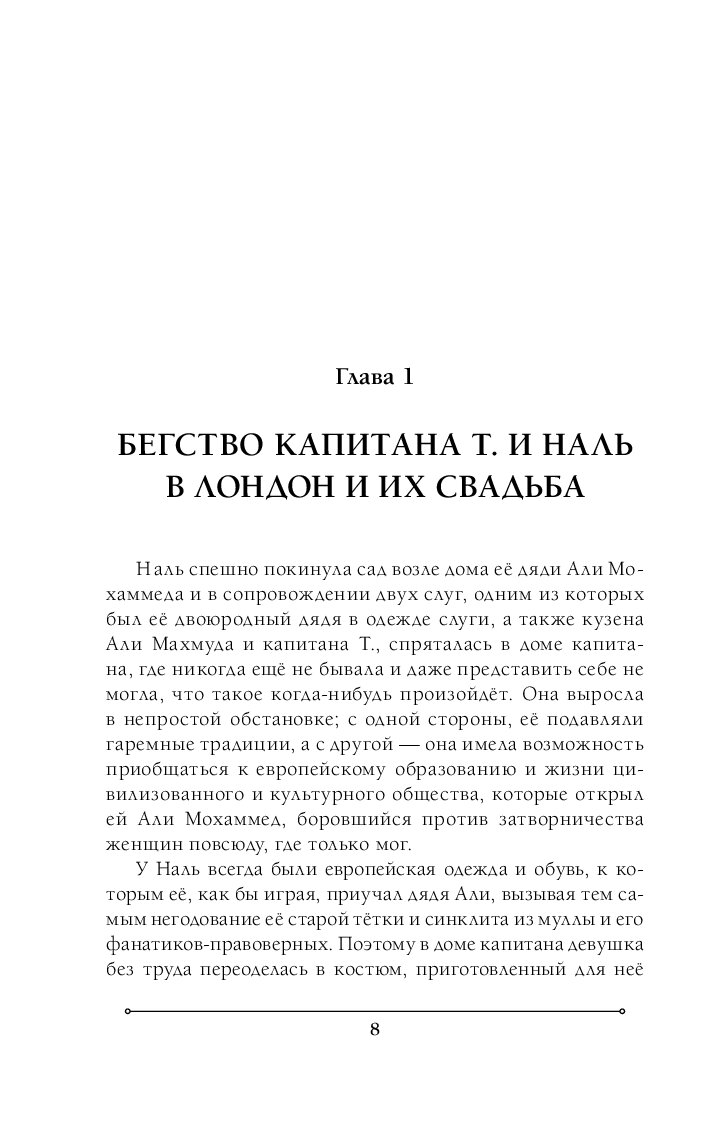 Глава 1

БЕГСТВО КАПИТАНА Т. И НАЛЬ В ЛОНДОН И ИХ СВАДЬБА

Наль спешно покинула сад возле дома её дяди Али Мохаммеда и в сопровождении двух слуг, одним из которых был её двоюродный дядя в одежде слуги, а также кузена Али Махмуда и капитана Т., спряталась в доме капитана, где никогда ещё не бывала и даже представить себе не могла, что такое когда-нибудь произойдёт. Она выросла в непростой обстановке; с одной стороны, её подавляли гаремные традиции, а с другой — она имела возможность приобщаться к европейскому образованию и жизни цивилизованного и культурного общества, которые открыл ей Али Мохаммед, боровшийся против затворничества женщин повсюду, где только мог.

У Наль всегда были европейская одежда и обувь, к которым её, как бы играя, приучал дядя Али, вызывая тем самым негодование её старой тётки и синклита из муллы и его фанатиков-правоверных. Поэтому в доме капитана девушка без труда переоделась в костюм, приготовленный для неё

8